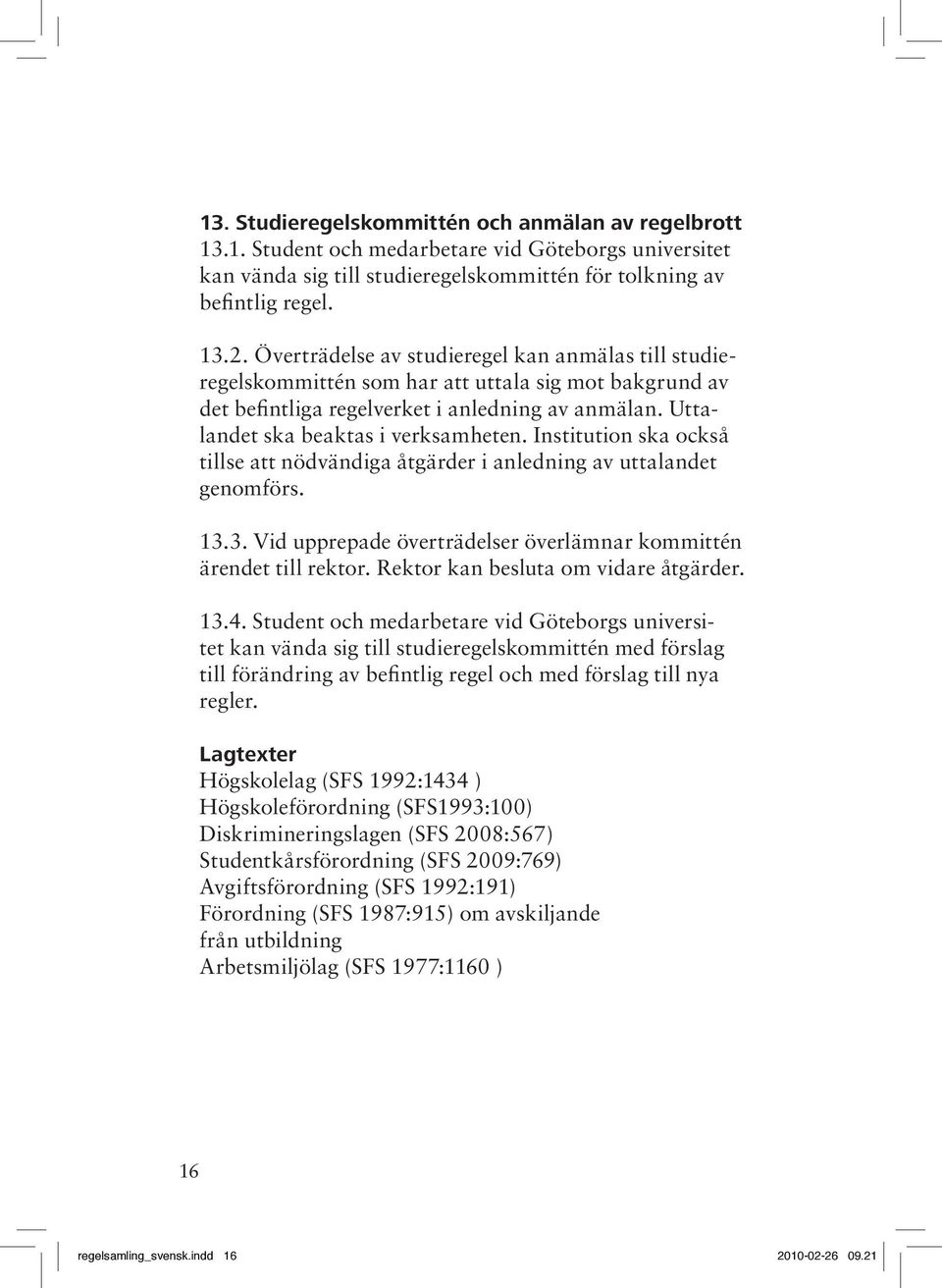 13. Studieregelskommittén och anmälan av regelbrott
13.1. Student och medarbetare vid Göteborgs universitet kan vända sig till studieregelskommittén för tolkning av befintlig regel.

13.2. Överträdelse av studieregel kan anmälas till studieregelskommittén som har att uttala sig mot bakgrund av det befintliga regelverket i anledning av anmälan. Uttalandet ska beaktas i verksamheten. Institution ska också tillse att nödvändiga åtgärder i anledning av uttalandet genomförs.

13.3. Vid upprepade överträdelser överlämnar kommittén ärendet till rektor. Rektor kan besluta om vidare åtgärder.

13.4. Student och medarbetare vid Göteborgs universitet kan vända sig till studieregelskommittén med förslag till förändring av befintlig regel och med förslag till nya regler.

Lagtexter
Högskolelag (SFS 1992:1434 )
Högskoleförordning (SFS1993:100)
Diskrimineringslagen (SFS 2008:567)
Studentkårsförordning (SFS 2009:769)
Avgiftsförordning (SFS 1992:191)
Förordning (SFS 1987:915) om avskiljande från utbildning
Arbetsmiljölag (SFS 1977:1160 )

16

regelsamling_svensk.indd 16 2010-02-26 09.21